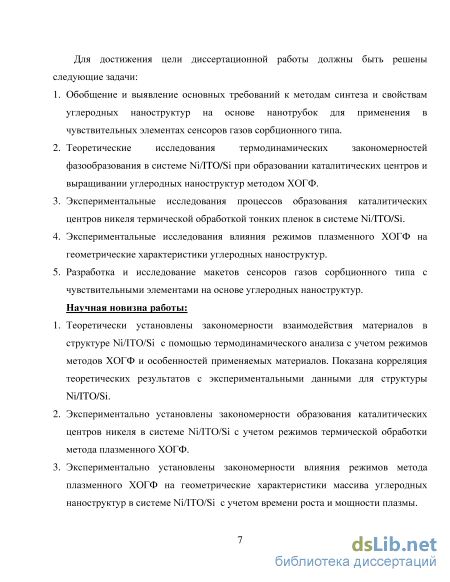 Для достижения цели диссертационной работы должны быть решены следующие задачи:

1. Обобщение и выявление основных требований к методам синтеза и свойствам углеродных наноструктур на основе нанотрубок для применения в чувствительных элементах сенсоров газов сорбционного типа.

2. Теоретические исследования термодинамических закономерностей фазообразования в системе Ni/ITO/Si при образовании каталитических центров и выращивании углеродных наноструктур методом ХОГФ.

3. Экспериментальные исследования процессов образования каталитических центров никеля термической обработкой тонких пленок в системе Ni/ITO/Si.

4. Экспериментальные исследования влияния режимов плазменного ХОГФ на геометрические характеристики углеродных наноструктур.

5. Разработка и исследование макетов сенсоров газов сорбционного типа с чувствительными элементами на основе углеродных наноструктур.

Научная новизна работы:

1. Теоретически установлены закономерности взаимодействия материалов в структуре Ni/ITO/Si с помощью термодинамического анализа с учетом режимов методов ХОГФ и особенностей применяемых материалов. Показана корреляция теоретических результатов с экспериментальными данными для структуры Ni/ITO/Si.

2. Экспериментально установлены закономерности образования каталитических центров никеля в системе Ni/ITO/Si с учетом режимов термической обработки метода плазменного ХОГФ.

3. Экспериментально установлены закономерности влияния режимов метода плазменного ХОГФ на геометрические характеристики массива углеродных наноструктур в системе Ni/ITO/Si с учетом времени роста и мощности плазмы.

7

dsLib.net
библиотека диссертаций